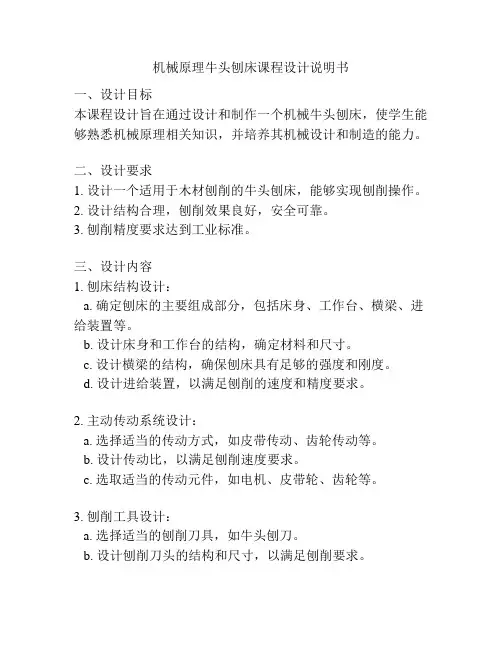 机械原理牛头刨床课程设计说明书

一、设计目标
本课程设计旨在通过设计和制作一个机械牛头刨床，使学生能够熟悉机械原理相关知识，并培养其机械设计和制造的能力。

二、设计要求
1. 设计一个适用于木材刨削的牛头刨床，能够实现刨削操作。
2. 设计结构合理，刨削效果良好，安全可靠。
3. 刨削精度要求达到工业标准。

三、设计内容
1. 刨床结构设计：
a. 确定刨床的主要组成部分，包括床身、工作台、横梁、进给装置等。
b. 设计床身和工作台的结构，确定材料和尺寸。
c. 设计横梁的结构，确保刨床具有足够的强度和刚度。
d. 设计进给装置，以满足刨削的速度和精度要求。

2. 主动传动系统设计：
a. 选择适当的传动方式，如皮带传动、齿轮传动等。
b. 设计传动比，以满足刨削速度要求。
c. 选取适当的传动元件，如电机、皮带轮、齿轮等。

3. 刨削工具设计：
a. 选择适当的刨削刀具，如牛头刨刀。
b. 设计刨削刀头的结构和尺寸，以满足刨削要求。